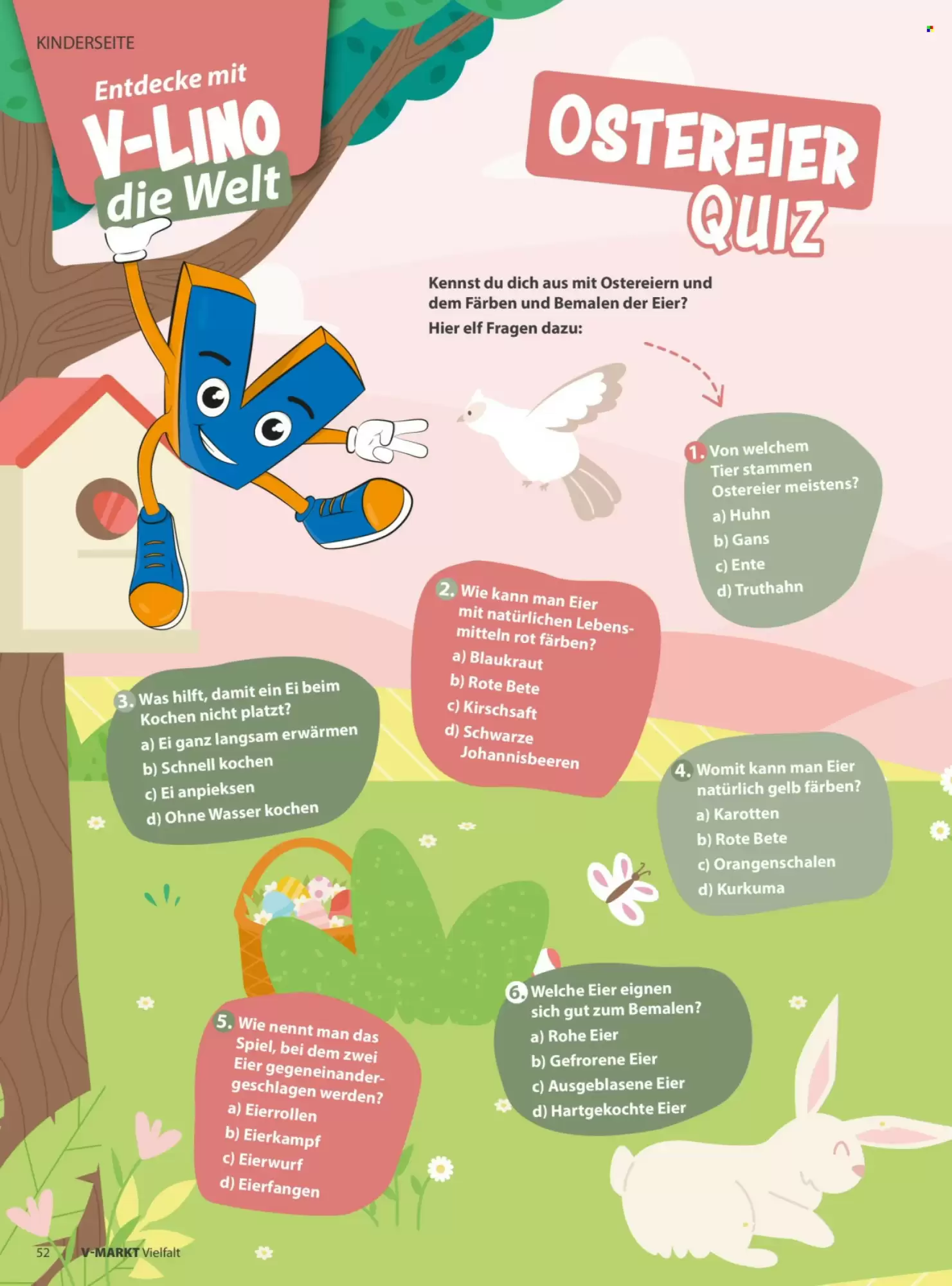 KINDERSEITE

Entdecke mit
V-LINO
die Welt

OSTEREIER
QUIZ

Kennst du dich aus mit Ostereiern und dem Färben und Bemalen der Eier?
Hier elf Fragen dazu:

1. Von welchem Tier stammen Ostereier meistens?
a) Huhn
b) Gans
c) Ente
d) Truthahn

2. Wie kann man Eier mit natürlichen Lebensmitteln rot färben?
a) Blaukraut
b) Rote Bete
c) Kirschsaft
d) Schwarze Johannisbeeren

3. Was hilft, damit ein Ei beim Kochen nicht platzt?
a) Ei ganz langsam erwärmen
b) Schnell kochen
c) Ei anpieksen
d) Ohne Wasser kochen

4. Womit kann man Eier natürlich gelb färben?
a) Karotten
b) Rote Bete
c) Orangenschalen
d) Kurkuma

5. Wie nennt man das Spiel, bei dem zwei Eier gegeneinandergeschlagen werden?
a) Eierrollen
b) Eierkampf
c) Eierwurf
d) Eierfangen

6. Welche Eier eignen sich gut zum Bemalen?
a) Rohe Eier
b) Gefrorene Eier
c) Ausgeblasene Eier
d) Hartgekochte Eier

52 V-MARKT Vielfalt